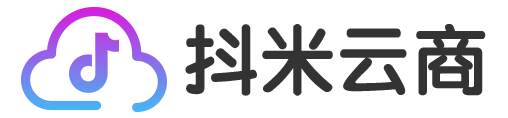 抖米云商